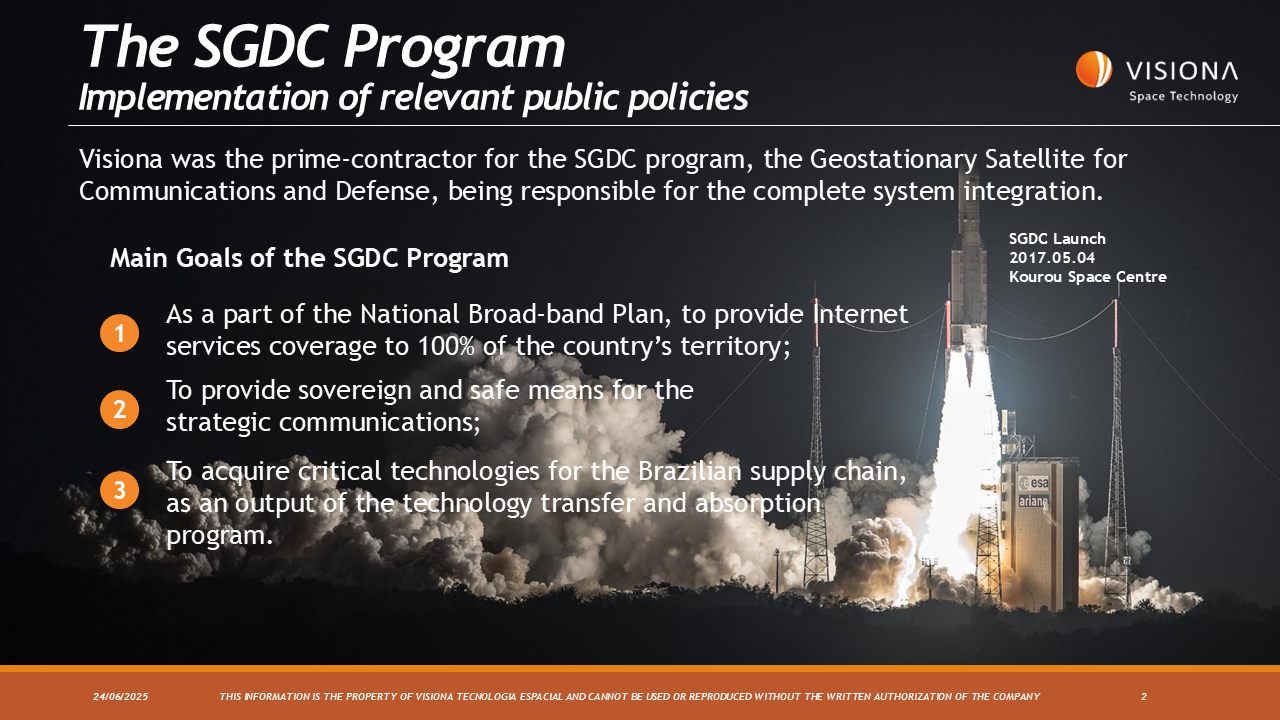 The SGDC Program
Implementation of relevant public policies

VISIONA
Space Technology

Visiona was the prime-contractor for the SGDC program, the Geostationary Satellite for Communications and Defense, being responsible for the complete system integration.

Main Goals of the SGDC Program

SGDC Launch
2017.05.04
Kourou Space Centre

1 As a part of the National Broad-band Plan, to provide Internet services coverage to 100% of the country's territory;

2 To provide sovereign and safe means for the strategic communications;

3 To acquire critical technologies for the Brazilian supply chain, as an output of the technology transfer and absorption program.

esa
ariane

24/06/2025 THIS INFORMATION IS THE PROPERTY OF VISIONA TECNOLOGIA ESPACIAL AND CANNOT BE USED OR REPRODUCED WITHOUT THE WRITTEN AUTHORIZATION OF THE COMPANY 2